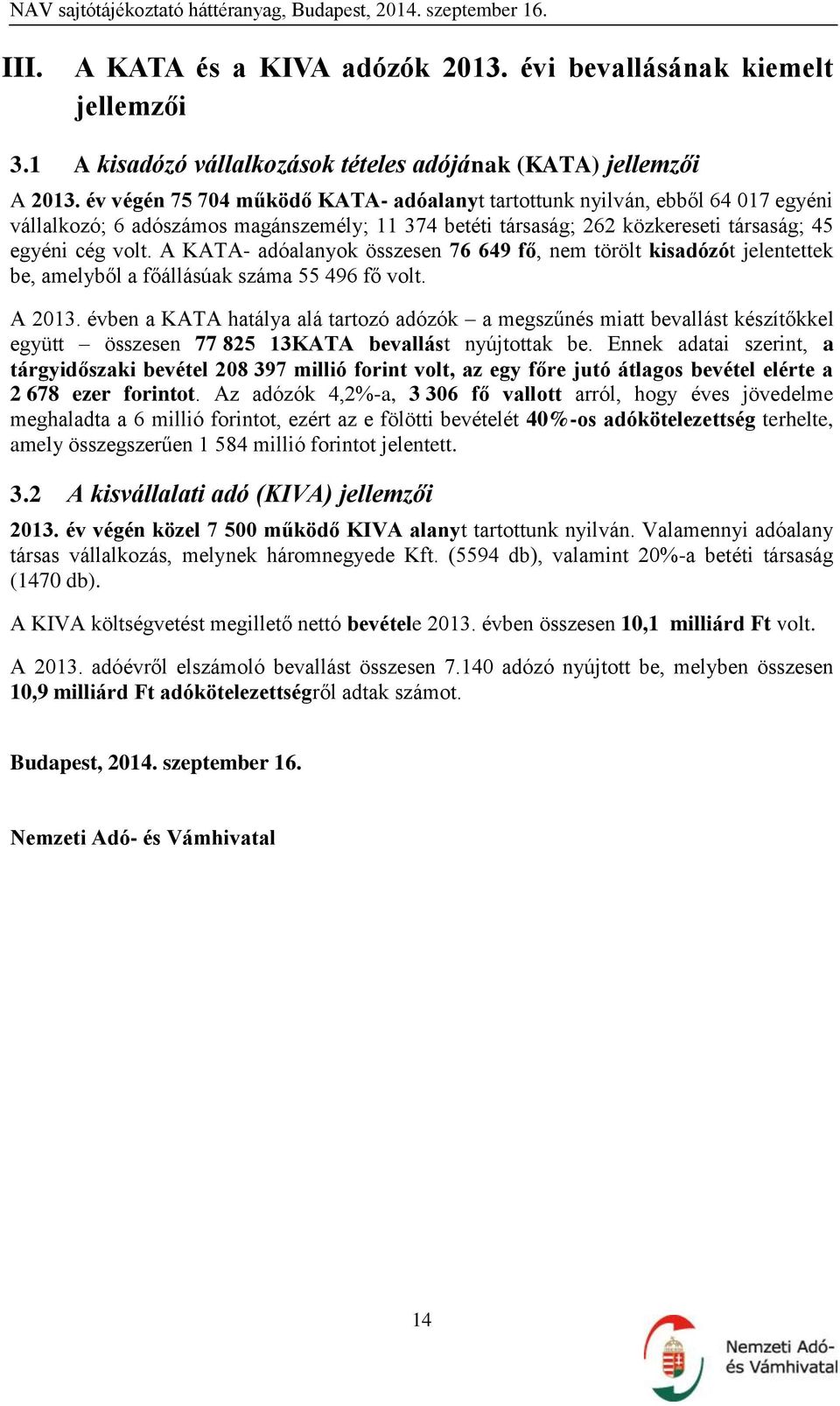 NAV sajtótájékoztató háttéranyag, Budapest, 2014. szeptember 16.

III. A KATA és a KIVA adózók 2013. évi bevallásának kiemelt jellemzői

3.1 A kisadózó vállalkozások tételes adójának (KATA) jellemzői

A 2013. év végén 75 704 működő KATA- adóalanyt tartottunk nyilván, ebből 64 017 egyéni vállalkozó; 6 adószámos magánszemély; 11 374 betéti társaság; 262 közkereseti társaság; 45 egyéni cég volt. A KATA- adóalanyok összesen 76 649 fő, nem törölt kisadózót jelentettek be, amelyből a főállásúak száma 55 496 fő volt.

A 2013. évben a KATA hatálya alá tartozó adózók – a megszűnés miatt bevallást készítőkkel együtt – összesen 77 825 13KATA bevallást nyújtottak be. Ennek adatai szerint, a tárgyidőszaki bevétel 208 397 millió forint volt, az egy főre jutó átlagos bevétel elérte a 2 678 ezer forintot. Az adózók 4,2%-a, 3 306 fő vallott arról, hogy éves jövedelme meghaladta a 6 millió forintot, ezért az e fölötti bevételét 40%-os adókötelezettség terhelte, amely összegszerűen 1 584 millió forintot jelentett.

3.2 A kisvállalati adó (KIVA) jellemzői

2013. év végén közel 7 500 működő KIVA alanyt tartottunk nyilván. Valamennyi adóalany társas vállalkozás, melynek háromnegyede Kft. (5594 db), valamint 20%-a betéti társaság (1470 db).

A KIVA költségvetést megillető nettó bevétele 2013. évben összesen 10,1 milliárd Ft volt.

A 2013. adóévről elszámoló bevallást összesen 7.140 adózó nyújtott be, melyben összesen 10,9 milliárd Ft adókötelezettségről adtak számot.

Budapest, 2014. szeptember 16.

Nemzeti Adó- és Vámhivatal

14

Nemzeti Adó- és Vámhivatal